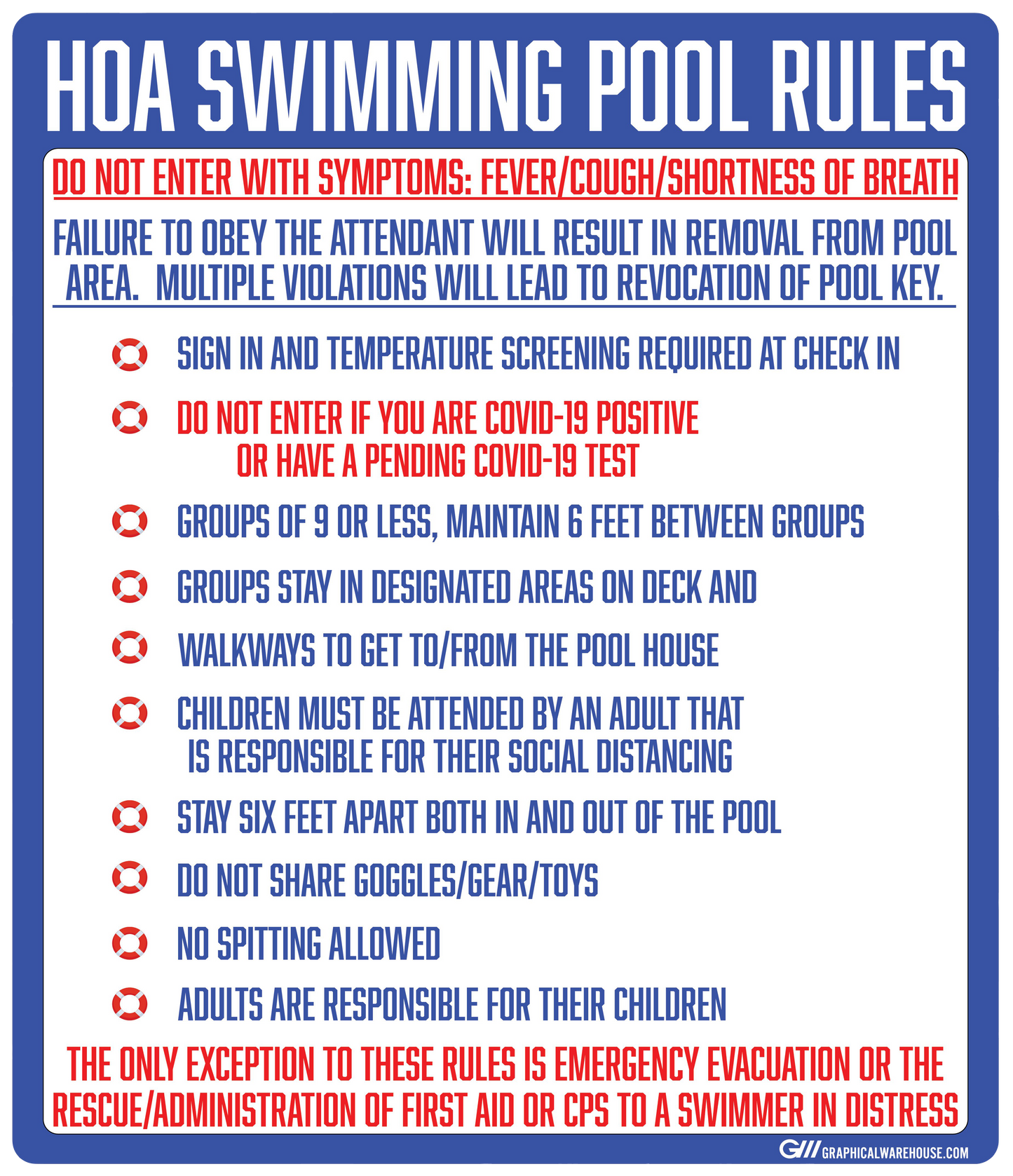 HOA SWIMMING POOL RULES

DO NOT ENTER WITH SYMPTOMS: FEVER/COUGH/SHORTNESS OF BREATH

FAILURE TO OBEY THE ATTENDANT WILL RESULT IN REMOVAL FROM POOL AREA. MULTIPLE VIOLATIONS WILL LEAD TO REVOCATION OF POOL KEY.

SIGN IN AND TEMPERATURE SCREENING REQUIRED AT CHECK IN

DO NOT ENTER IF YOU ARE COVID-19 POSITIVE OR HAVE A PENDING COVID-19 TEST

GROUPS OF 9 OR LESS, MAINTAIN 6 FEET BETWEEN GROUPS

GROUPS STAY IN DESIGNATED AREAS ON DECK AND

WALKWAYS TO GET TO/FROM THE POOL HOUSE

CHILDREN MUST BE ATTENDED BY AN ADULT THAT IS RESPONSIBLE FOR THEIR SOCIAL DISTANCING

STAY SIX FEET APART BOTH IN AND OUT OF THE POOL

DO NOT SHARE GOGGLES/GEAR/TOYS

NO SPITTING ALLOWED

ADULTS ARE RESPONSIBLE FOR THEIR CHILDREN

THE ONLY EXCEPTION TO THESE RULES IS EMERGENCY EVACUATION OR THE RESCUE/ADMINISTRATION OF FIRST AID OR CPS TO A SWIMMER IN DISTRESS

G/// GRAPHICALWAREHOUSE.COM